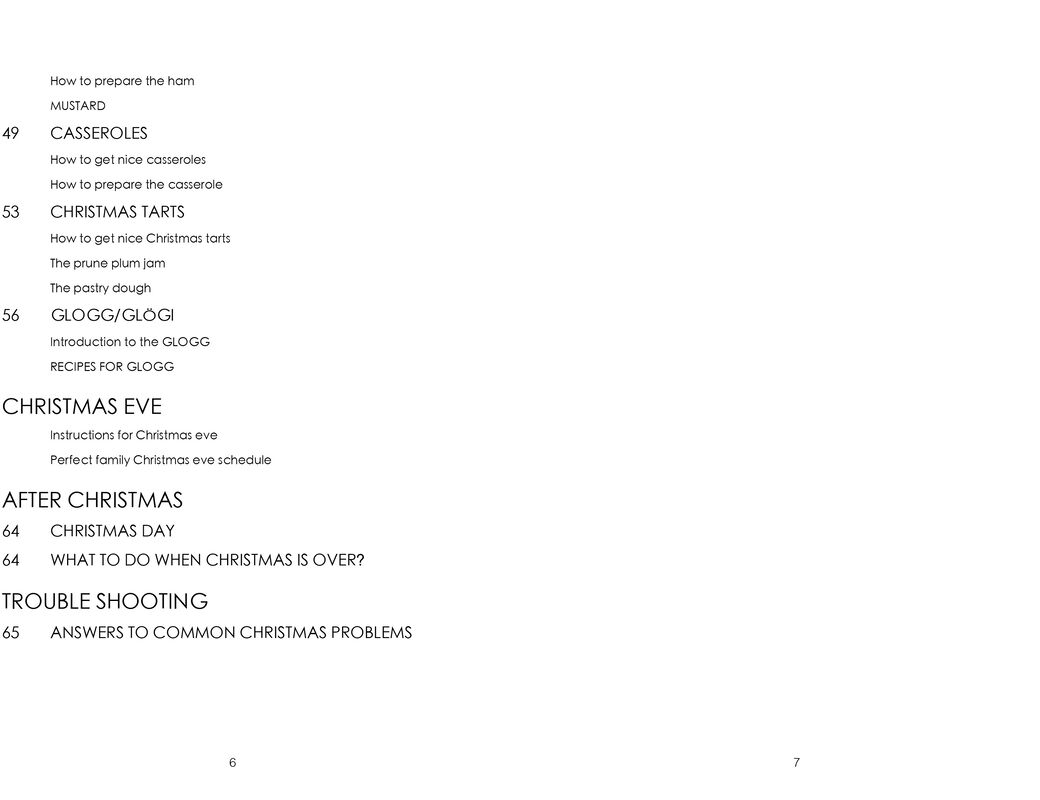 How to prepare the ham

MUSTARD

49 CASSEROLES

How to get nice casseroles

How to prepare the casserole

53 CHRISTMAS TARTS

How to get nice Christmas tarts

The prune plum jam

The pastry dough

56 GLOGG/GLÖGI

Introduction to the GLOGG

RECIPES FOR GLOGG

CHRISTMAS EVE

Instructions for Christmas eve

Perfect family Christmas eve schedule

AFTER CHRISTMAS

64 CHRISTMAS DAY

64 WHAT TO DO WHEN CHRISTMAS IS OVER?

TROUBLE SHOOTING

65 ANSWERS TO COMMON CHRISTMAS PROBLEMS

6

7